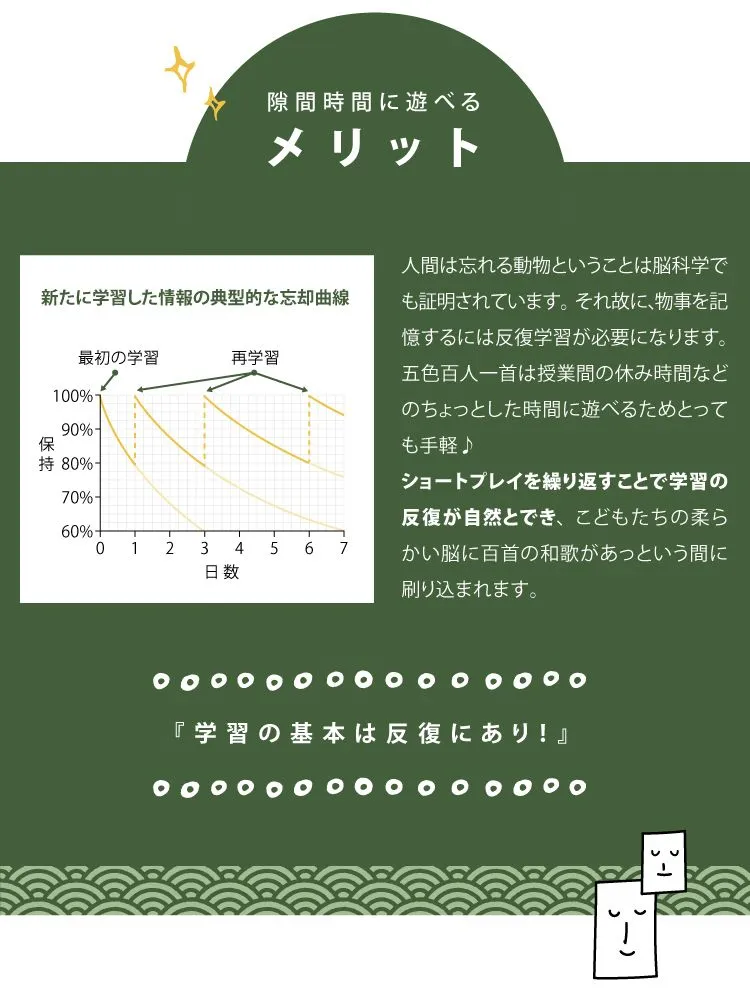 隙間時間に遊べる
メリット

新たに学習した情報の典型的な忘却曲線

最初の学習
再学習
100%
90%
80%
70%
60%
保持
0
1
2
3
4
5
6
7
日数

人間は忘れる動物ということは脳科学でも証明されています。それ故に、物事を記憶するには反復学習が必要になります。五色百人一首は授業間の休み時間などのちょっとした時間に遊べるためとっても手軽♪
ショートプレイを繰り返すことで学習の反復が自然とでき、こどもたちの柔らかい脳に百首の和歌があっという間に刷り込まれます。

『学習の基本は反復にあり!』